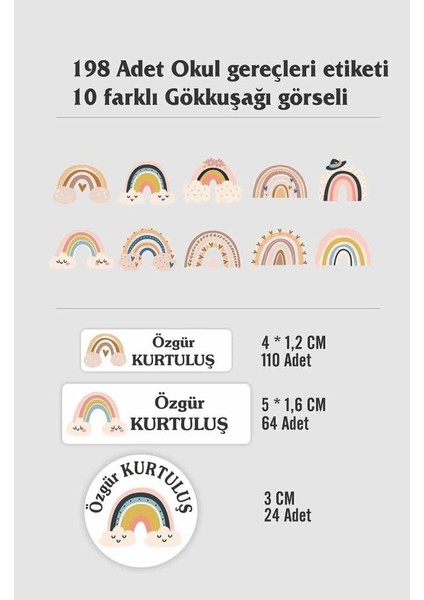 198 Adet Okul gereçleri etiketi
10 farklı Gökkuşağı görseli

Özgür
KURTULUŞ

4 * 1,2 CM
110 Adet

Özgür
KURTULUŞ

5 * 1,6 CM
64 Adet

Özgür KURTULUŞ

3 CM
24 Adet